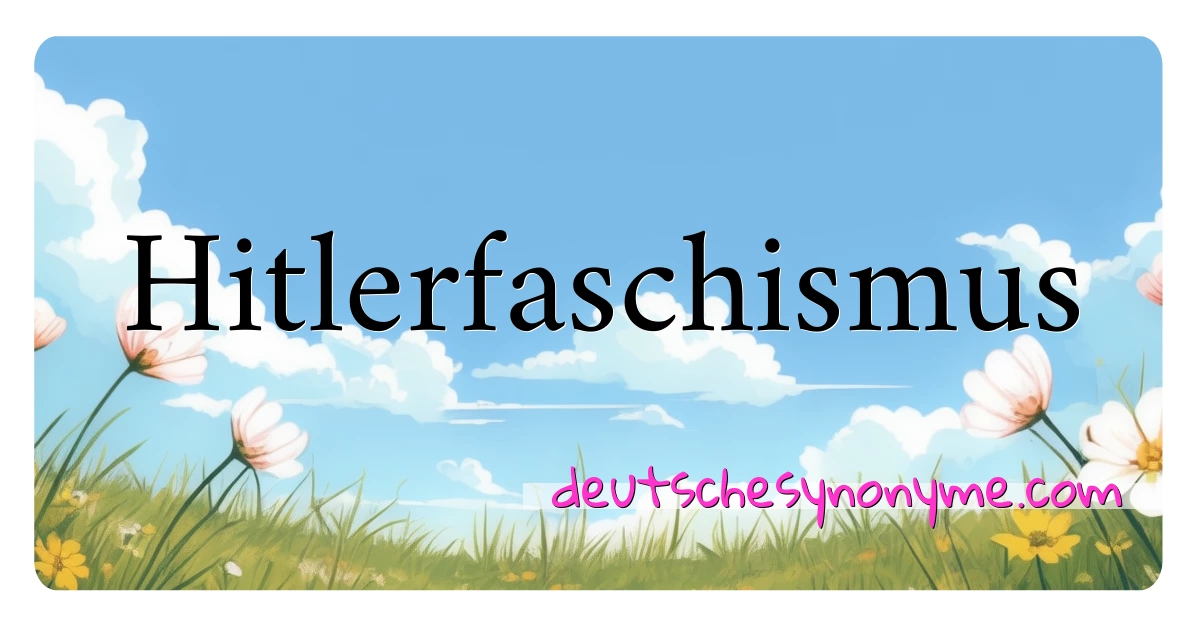 Hitlerfaschismus

deutschesynonyme.com